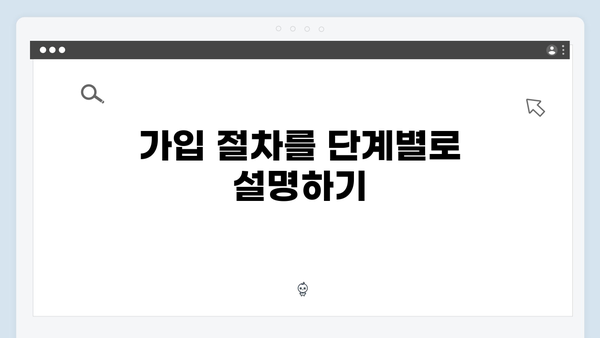 가입 절차를 단계별로 설명하기